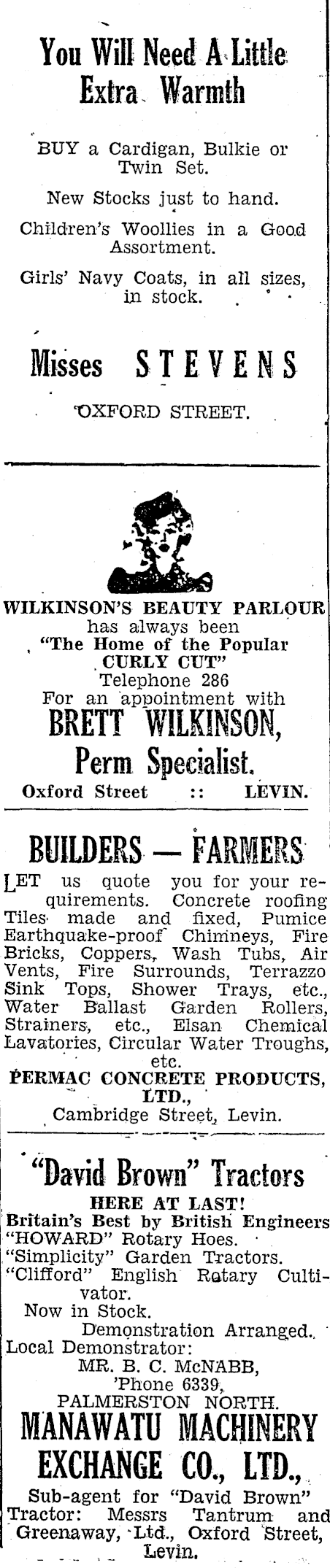 You Will Need A Little Extra Warmth

BUY a Cardigan, Bulkie or Twin Set.

New Stocks just to hand.

Children's Woollies in a Good Assortment.

Girls' Navy Coats, in all sizes, in stock.

Misses STEVENS

OXFORD STREET.

WILKINSON'S BEAUTY PARLOUR has always been "The Home of the Popular CURLY CUT"
Telephone 286
For an appointment with
BRETT WILKINSON,
Perm Specialist.
Oxford Street :: LEVIN.

BUILDERS — FARMERS

LET us quote you for your requirements. Concrete roofing Tiles made and fixed, Pumice Earthquake-proof Chimneys, Fire Bricks, Coppers, Wash Tubs, Air Vents, Fire Surrounds, Terrazzo Sink Tops, Shower Trays, etc., Water Ballast Garden Rollers, Strainers, etc., Elsan Chemical Lavatories, Circular Water Troughs, etc.
PERMAC CONCRETE PRODUCTS, LTD.,
Cambridge Street, Levin.

"David Brown" Tractors

HERE AT LAST!
Britain's Best by British Engineers
"HOWARD" Rotary Hoes.
"Simplicity" Garden Tractors.
"Clifford" English Rotary Cultivator.
Now in Stock.
Demonstration Arranged.
Local Demonstrator:
MR. B. C. McNABB,
'Phone 6339,
PALMERSTON NORTH.
MANAWATU MACHINERY EXCHANGE CO., LTD.,
Sub-agent for "David Brown" Tractor: Messrs Tantrum and Greenaway, Ltd., Oxford Street, Levin.